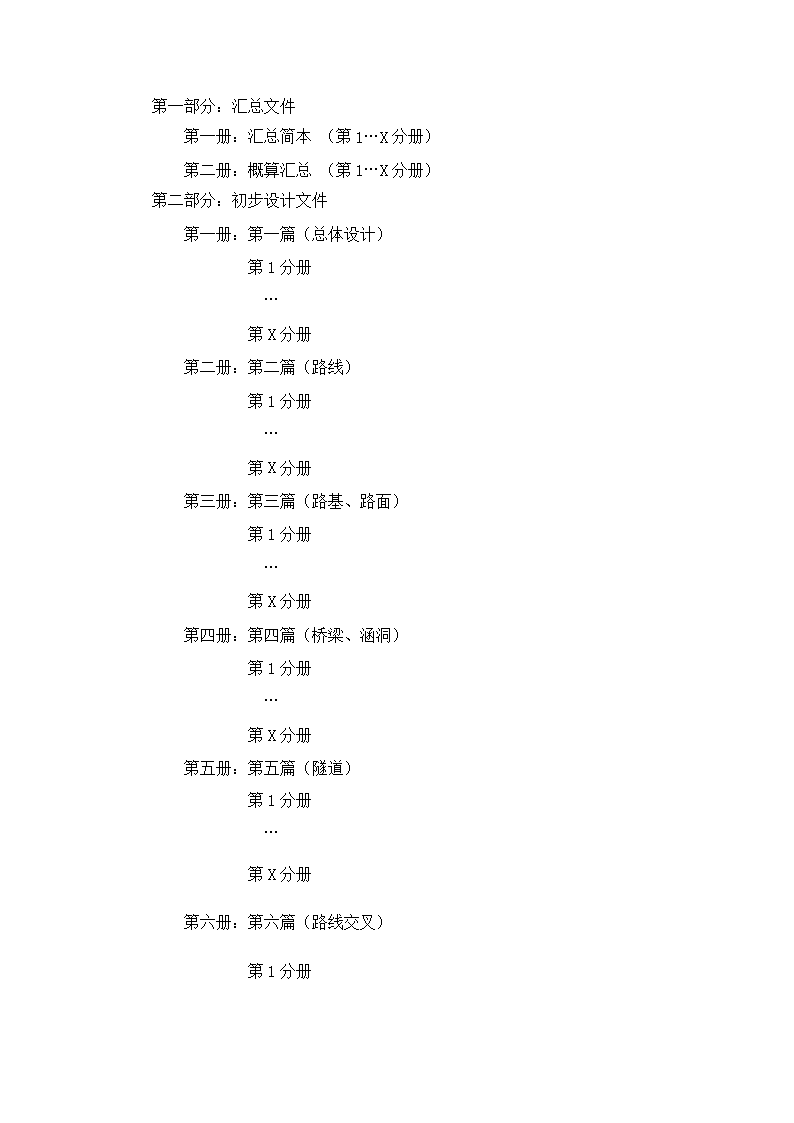 第一部分：汇总文件

第一册：汇总简本 （第 1…X 分册）

第二册：概算汇总 （第 1…X 分册）

第二部分：初步设计文件

第一册：第一篇（总体设计）

第 1 分册

…

第 X 分册

第二册：第二篇（路线）

第 1 分册

…

第 X 分册

第三册：第三篇（路基、路面）

第 1 分册

…

第 X 分册

第四册：第四篇（桥梁、涵洞）

第 1 分册

…

第 X 分册

第五册：第五篇（隧道）

第 1 分册

…

第 X 分册

第六册：第六篇（路线交叉）

第 1 分册